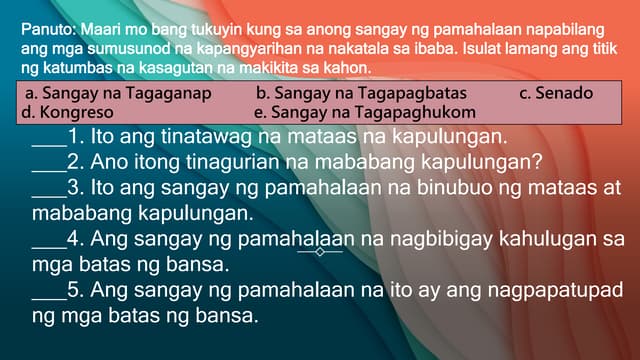 Panuto: Maari mo bang tukuyin kung sa anong sangay ng pamahalaan napabilang ang mga sumusunod na kapangyarihan na nakatala sa ibaba. Isulat lamang ang titik ng katumbas na kasagutan na makikita sa kahon.

a. Sangay na Tagaganap
b. Sangay na Tagapagbatas
c. Senado
d. Kongreso
e. Sangay na Tagapaghukom

____1. Ito ang tinatawag na mataas na kapulungan.
____2. Ano itong tinagurian na mababang kapulungan?
____3. Ito ang sangay ng pamahalaan na binubuo ng mataas at mababang kapulungan.
____4. Ang sangay ng pamahalaan na nagbibigay kahulugan sa mga batas ng bansa.
____5. Ang sangay ng pamahalaan na ito ay ang nagpapatupad ng mga batas ng bansa.